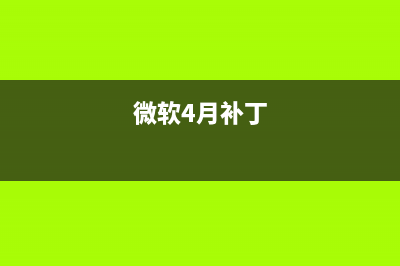 微软4月补丁